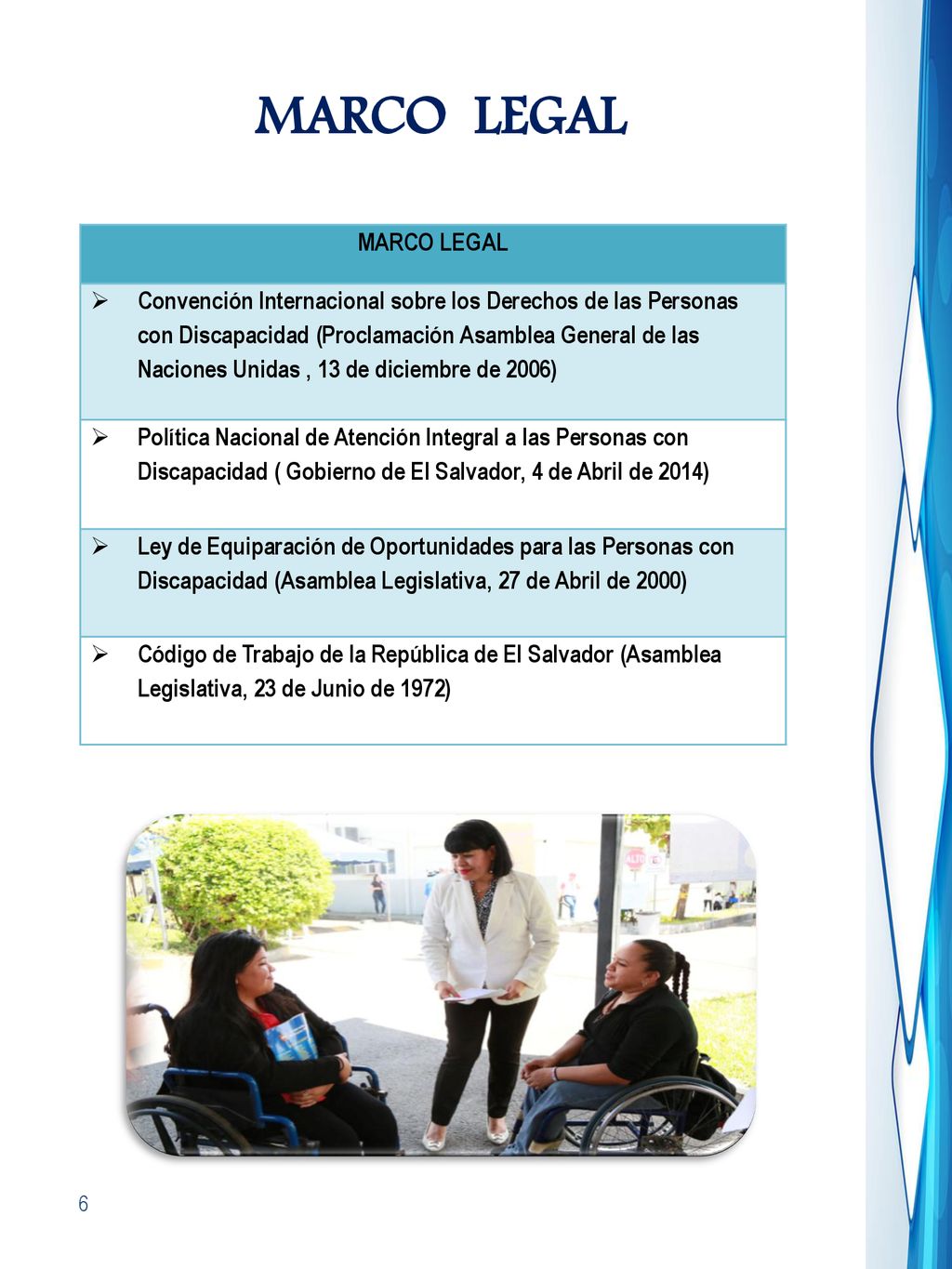 MARCO LEGAL

| MARCO LEGAL |
|---|
| ➢ Convención Internacional sobre los Derechos de las Personas con Discapacidad (Proclamación Asamblea General de las Naciones Unidas , 13 de diciembre de 2006) |
| ➢ Política Nacional de Atención Integral a las Personas con Discapacidad ( Gobierno de El Salvador, 4 de Abril de 2014) |
| ➢ Ley de Equiparación de Oportunidades para las Personas con Discapacidad (Asamblea Legislativa, 27 de Abril de 2000) |
| ➢ Código de Trabajo de la República de El Salvador (Asamblea Legislativa, 23 de Junio de 1972) |

6